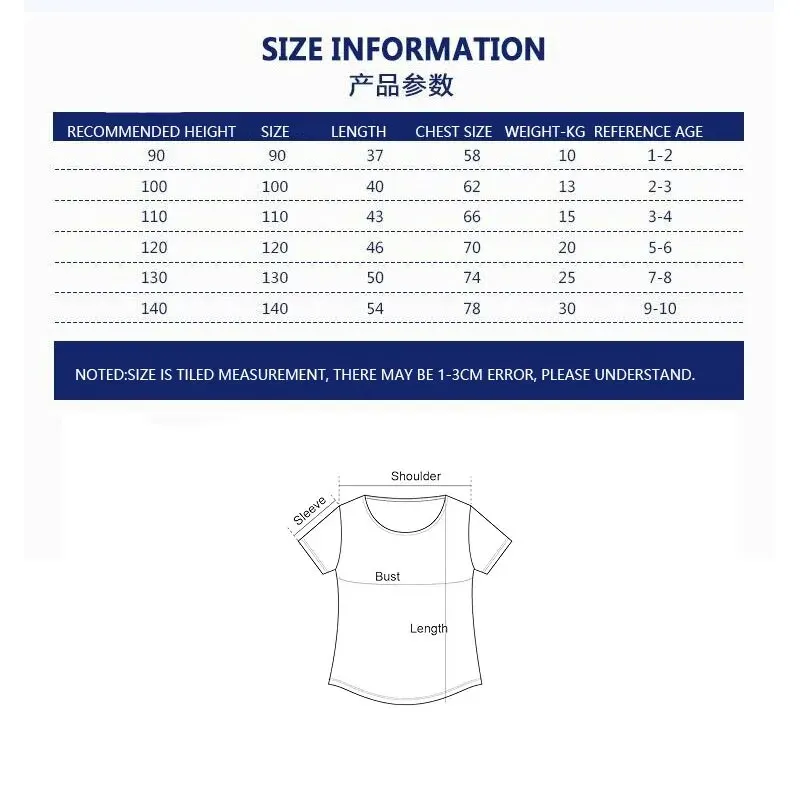 SIZE INFORMATION
产品参数

| RECOMMENDED HEIGHT | SIZE | LENGTH | CHEST SIZE | WEIGHT-KG | REFERENCE AGE |
|---|---|---|---|---|---|
| 90 | 90 | 37 | 58 | 10 | 1-2 |
| 100 | 100 | 40 | 62 | 13 | 2-3 |
| 110 | 110 | 43 | 66 | 15 | 3-4 |
| 120 | 120 | 46 | 70 | 20 | 5-6 |
| 130 | 130 | 50 | 74 | 25 | 7-8 |
| 140 | 140 | 54 | 78 | 30 | 9-10 |

NOTED:SIZE IS TILED MEASUREMENT, THERE MAY BE 1-3CM ERROR, PLEASE UNDERSTAND.

Shoulder
Sleeve
Bust
Length